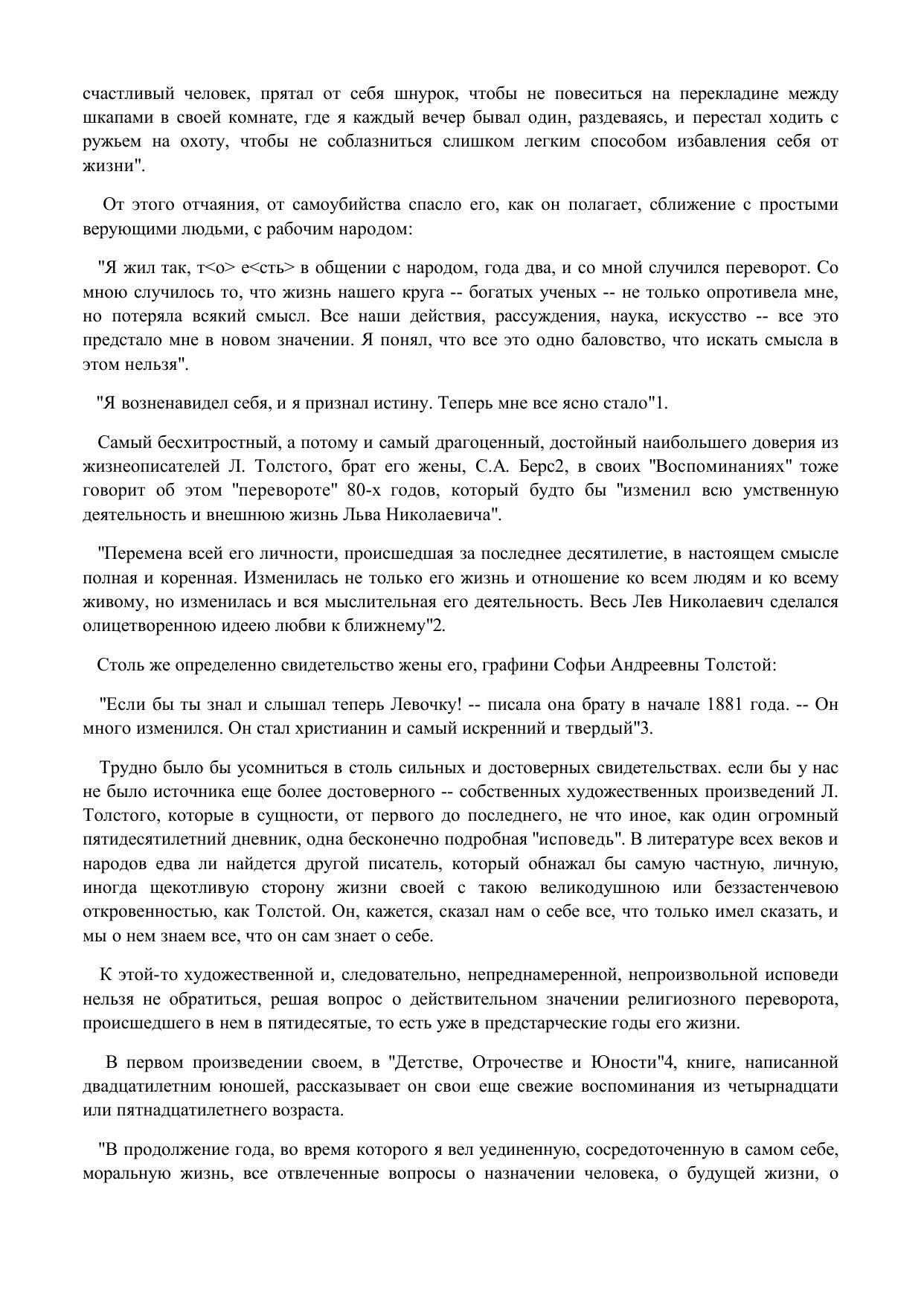 счастливый человек, прятал от себя шнурок, чтобы не повеситься на перекладине между шкапами в своей комнате, где я каждый вечер бывал один, раздеваясь, и перестал ходить с ружьем на охоту, чтобы не соблазниться слишком легким способом избавления себя от жизни".

От этого отчаяния, от самоубийства спасло его, как он полагает, сближение с простыми верующими людьми, с рабочим народом:

"Я жил так, т<о> е<сть> в общении с народом, года два, и со мной случился переворот. Со мною случилось то, что жизнь нашего круга -- богатых ученых -- не только опротивела мне, но потеряла всякий смысл. Все наши действия, рассуждения, наука, искусство -- все это предстало мне в новом значении. Я понял, что все это одно баловство, что искать смысла в этом нельзя".

"Я возненавидел себя, и я признал истину. Теперь мне все ясно стало"1.

Самый бесхитростный, а потому и самый драгоценный, достойный наибольшего доверия из жизнеописателей Л. Толстого, брат его жены, С.А. Берс2, в своих "Воспоминаниях" тоже говорит об этом "перевороте" 80-х годов, который будто бы "изменил всю умственную деятельность и внешнюю жизнь Льва Николаевича".

"Перемена всей его личности, происшедшая за последнее десятилетие, в настоящем смысле полная и коренная. Изменилась не только его жизнь и отношение ко всем людям и ко всему живому, но изменилась и вся мыслительная его деятельность. Весь Лев Николаевич сделался олицетворенною идеею любви к ближнему"2.

Столь же определенно свидетельство жены его, графини Софьи Андреевны Толстой:

"Если бы ты знал и слышал теперь Левочку! -- писала она брату в начале 1881 года. -- Он много изменился. Он стал христианин и самый искренний и твердый"3.

Трудно было бы усомниться в столь сильных и достоверных свидетельствах. если бы у нас не было источника еще более достоверного -- собственных художественных произведений Л. Толстого, которые в сущности, от первого до последнего, не что иное, как один огромный пятидесятилетний дневник, одна бесконечно подробная "исповедь". В литературе всех веков и народов едва ли найдется другой писатель, который обнажал бы самую частную, личную, иногда щекотливую сторону жизни своей с такою великодушною или беззастенчевою откровенностью, как Толстой. Он, кажется, сказал нам о себе все, что только имел сказать, и мы о нем знаем все, что он сам знает о себе.

К этой-то художественной и, следовательно, непреднамеренной, непроизвольной исповеди нельзя не обратиться, решая вопрос о действительном значении религиозного переворота, происшедшего в нем в пятидесятые, то есть уже в предстарческие годы его жизни.

В первом произведении своем, в "Детстве, Отрочестве и Юности"4, книге, написанной двадцатилетним юношей, рассказывает он свои еще свежие воспоминания из четырнадцати или пятнадцатилетнего возраста.

"В продолжение года, во время которого я вел уединенную, сосредоточенную в самом себе, моральную жизнь, все отвлеченные вопросы о назначении человека, о будущей жизни, о